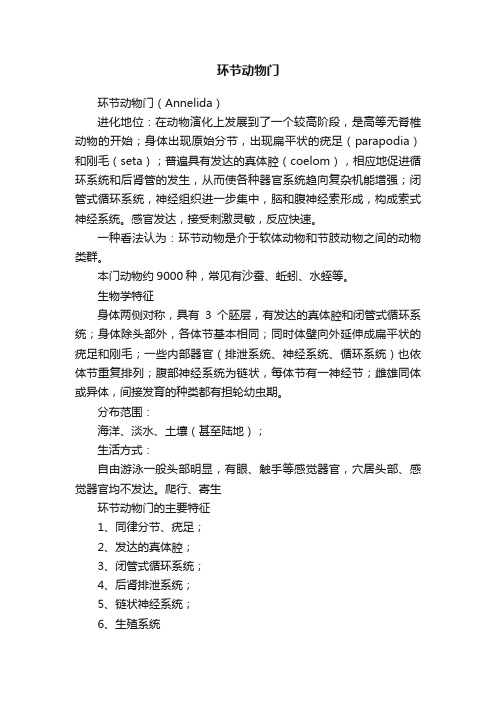 环节动物门

环节动物门（Annelida）

进化地位：在动物演化上发展到了一个较高阶段，是高等无脊椎动物的开始；身体出现原始分节，出现扁平状的疣足（parapodia）和刚毛（seta）；普遍具有发达的真体腔（coelom），相应地促进循环系统和后肾管的发生，从而使各种器官系统趋向复杂机能增强；闭管式循环系统，神经组织进一步集中，脑和腹神经索形成，构成索式神经系统。感官发达，接受刺激灵敏，反应快速。

一种看法认为：环节动物是介于软体动物和节肢动物之间的动物类群。

本门动物约 9000 种，常见有沙蚕、蚯蚓、水蛭等。

生物学特征

身体两侧对称，具有 3 个胚层，有发达的真体腔和闭管式循环系统；身体除头部外，各体节基本相同；同时体壁向外延伸成扁平状的疣足和刚毛；一些内部器官（排泄系统、神经系统、循环系统）也依体节重复排列；腹部神经系统为链状，每体节有一神经节；雌雄同体或异体，间接发育的种类都有担轮幼虫期。

分布范围：

海洋、淡水、土壤（甚至陆地）；

生活方式：

自由游泳一般头部明显，有眼、触手等感觉器官，穴居头部、感觉器官均不发达。爬行、寄生

环节动物门的主要特征

1、同律分节、疣足；

2、发达的真体腔；

3、闭管式循环系统；

4、后肾排泄系统；

5、链状神经系统；

6、生殖系统